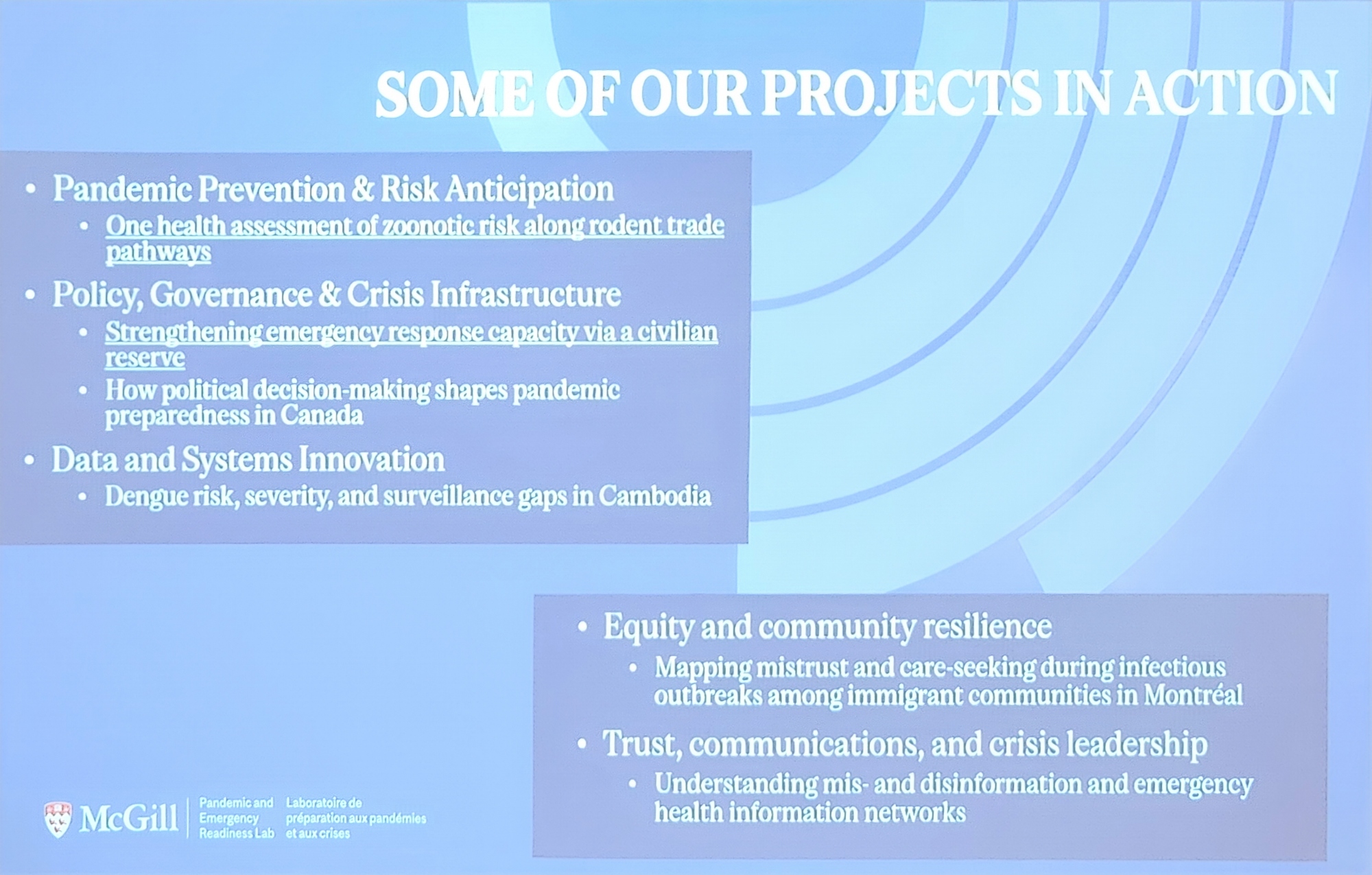 SOME OF OUR PROJECTS IN ACTION

• Pandemic Prevention & Risk Anticipation
• One health assessment of zoonotic risk along rodent trade pathways
• Policy, Governance & Crisis Infrastructure
• Strengthening emergency response capacity via a civilian reserve
• How political decision-making shapes pandemic preparedness in Canada
• Data and Systems Innovation
• Dengue risk, severity, and surveillance gaps in Cambodia

• Equity and community resilience
• Mapping mistrust and care-seeking during infectious outbreaks among immigrant communities in Montréal
• Trust, communications, and crisis leadership
• Understanding mis- and disinformation and emergency health information networks

McGill
Pandemic and Emergency Readiness Lab
Laboratoire de préparation aux pandémies et aux crises